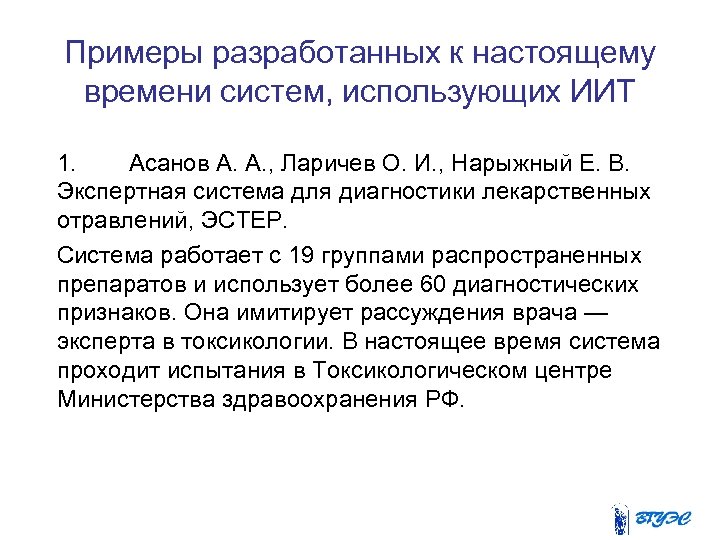 Примеры разработанных к настоящему времени систем, использующих ИИТ

1. Асанов А. А., Ларичев О. И., Нарыжный Е. В. Экспертная система для диагностики лекарственных отравлений, ЭСТЕР.

Система работает с 19 группами распространенных препаратов и использует более 60 диагностических признаков. Она имитирует рассуждения врача — эксперта в токсикологии. В настоящее время система проходит испытания в Токсикологическом центре Министерства здравоохранения РФ.

ВГУЭС